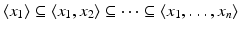 $\langle x_1 \rangle \subseteq \langle x_1, x_2 \rangle \subseteq \cdots \subseteq \langle x_1, \ldots, x_n \rangle$